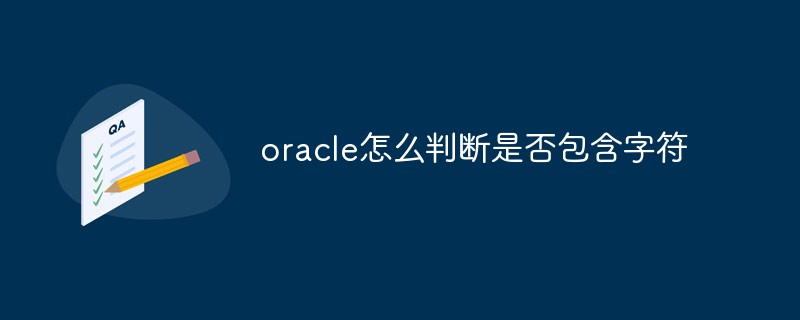 QA

oracle怎么判断是否包含字符